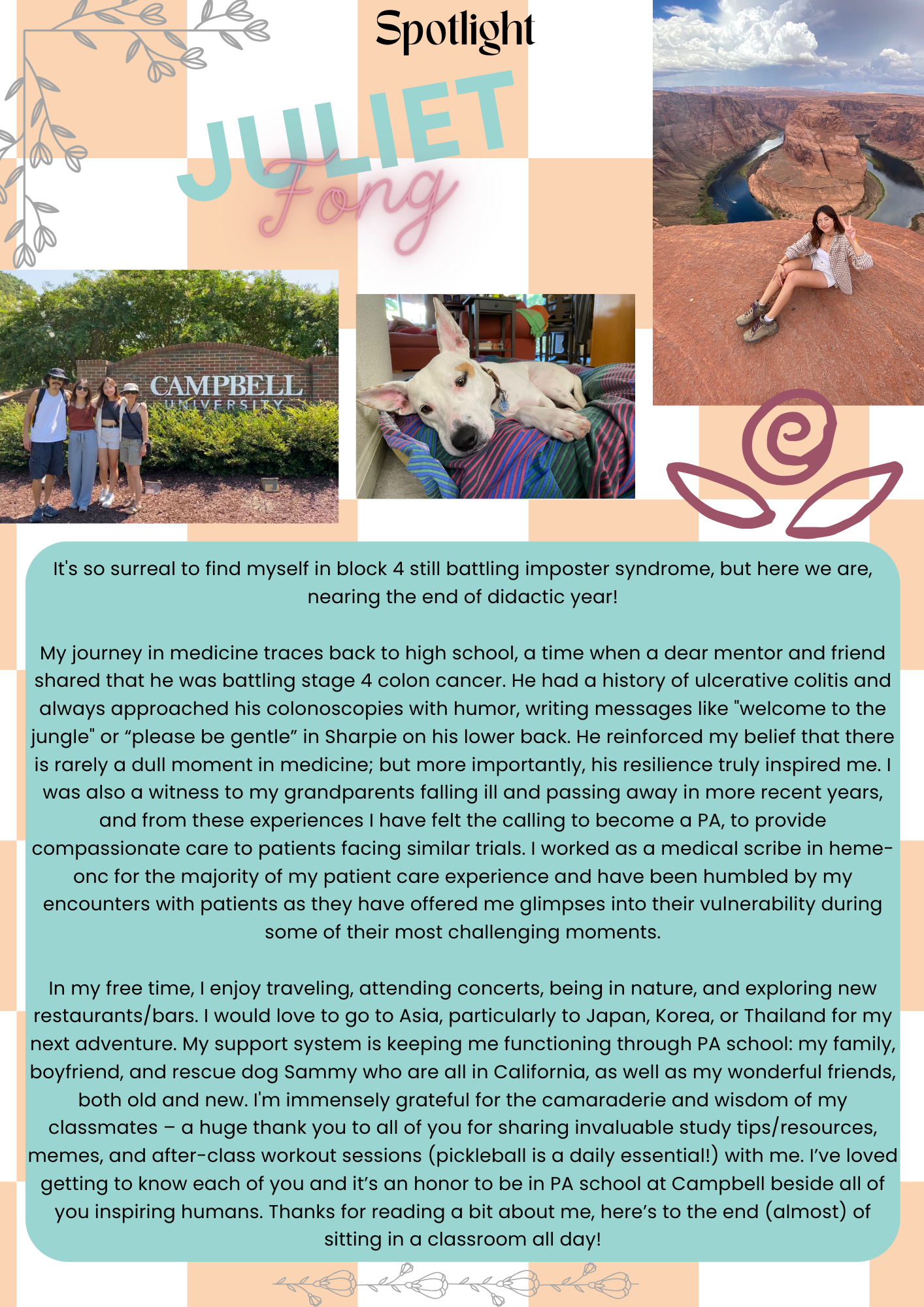 Spotlight

JULIET

Fong

CAMPBELL UNIVERSITY

It's so surreal to find myself in block 4 still battling imposter syndrome, but here we are, nearing the end of didactic year!

My journey in medicine traces back to high school, a time when a dear mentor and friend shared that he was battling stage 4 colon cancer. He had a history of ulcerative colitis and always approached his colonoscopies with humor, writing messages like "welcome to the jungle" or “please be gentle” in Sharpie on his lower back. He reinforced my belief that there is rarely a dull moment in medicine; but more importantly, his resilience truly inspired me. I was also a witness to my grandparents falling ill and passing away in more recent years, and from these experiences I have felt the calling to become a PA, to provide compassionate care to patients facing similar trials. I worked as a medical scribe in heme-onc for the majority of my patient care experience and have been humbled by my encounters with patients as they have offered me glimpses into their vulnerability during some of their most challenging moments.

In my free time, I enjoy traveling, attending concerts, being in nature, and exploring new restaurants/bars. I would love to go to Asia, particularly to Japan, Korea, or Thailand for my next adventure. My support system is keeping me functioning through PA school: my family, boyfriend, and rescue dog Sammy who are all in California, as well as my wonderful friends, both old and new. I'm immensely grateful for the camaraderie and wisdom of my classmates – a huge thank you to all of you for sharing invaluable study tips/resources, memes, and after-class workout sessions (pickleball is a daily essential!) with me. I’ve loved getting to know each of you and it’s an honor to be in PA school at Campbell beside all of you inspiring humans. Thanks for reading a bit about me, here’s to the end (almost) of sitting in a classroom all day!